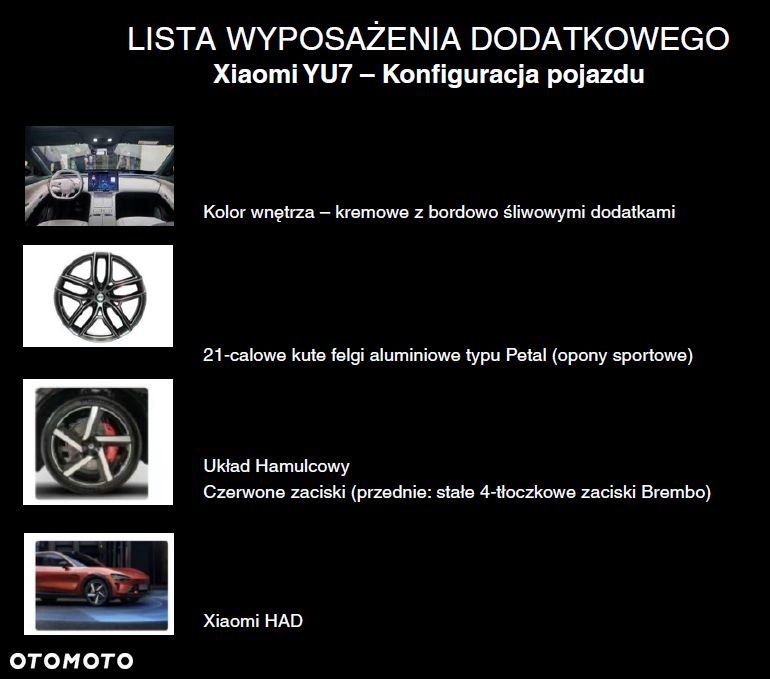 LISTA WYPOSAŻENIA DODATKOWEGO
Xiaomi YU7 – Konfiguracja pojazdu

Kolor wnętrza – kremowe z bordowo śliwowymi dodatkami

21-calowe kute felgi aluminiowe typu Petal (opony sportowe)

Układ Hamulcowy
Czerwone zaciski (przednie: stałe 4-tłoczkowe zaciski Brembo)

Xiaomi HAD

OTOMOTO